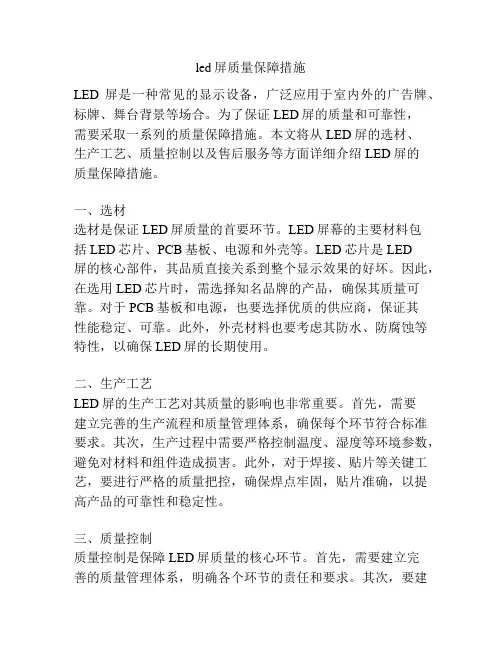 led 屏质量保障措施

LED 屏是一种常见的显示设备，广泛应用于室内外的广告牌、标牌、舞台背景等场合。为了保证 LED 屏的质量和可靠性，需要采取一系列的质量保障措施。本文将从 LED 屏的选材、生产工艺、质量控制以及售后服务等方面详细介绍 LED 屏的质量保障措施。

一、选材
选材是保证 LED 屏质量的首要环节。LED 屏幕的主要材料包括 LED 芯片、PCB 基板、电源和外壳等。LED 芯片是 LED 屏的核心部件，其品质直接关系到整个显示效果的好坏。因此，在选用 LED 芯片时，需选择知名品牌的产品，确保其质量可靠。对于 PCB 基板和电源，也要选择优质的供应商，保证其性能稳定、可靠。此外，外壳材料也要考虑其防水、防腐蚀等特性，以确保 LED 屏的长期使用。

二、生产工艺
LED 屏的生产工艺对其质量的影响也非常重要。首先，需要建立完善的生产流程和质量管理体系，确保每个环节符合标准要求。其次，生产过程中需要严格控制温度、湿度等环境参数，避免对材料和组件造成损害。此外，对于焊接、贴片等关键工艺，要进行严格的质量把控，确保焊点牢固，贴片准确，以提高产品的可靠性和稳定性。

三、质量控制
质量控制是保障 LED 屏质量的核心环节。首先，需要建立完善的质量管理体系，明确各个环节的责任和要求。其次，要建